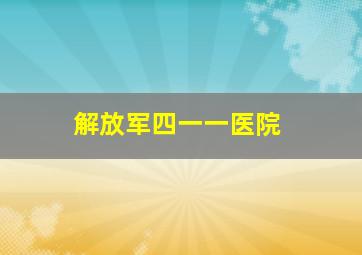 解放军四一一医院